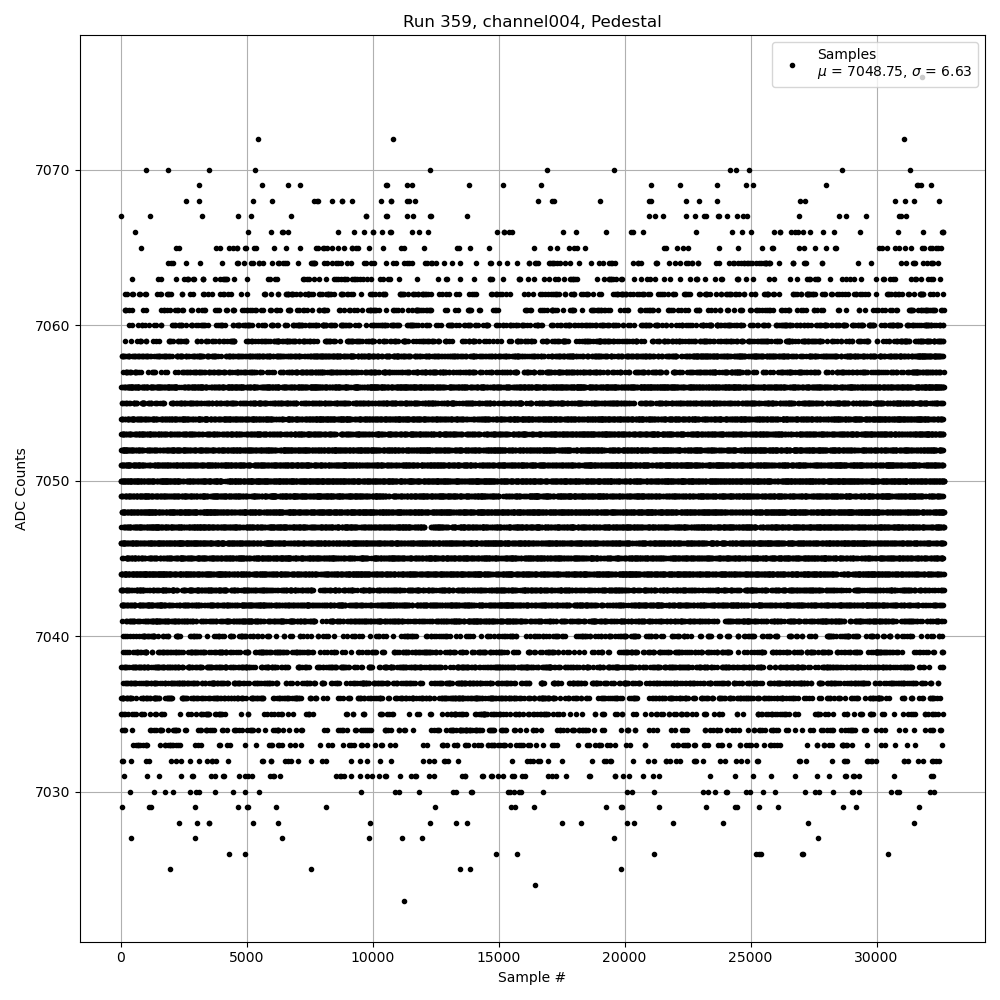 Run 359, channel004, Pedestal

Samples
$\mu$ = 7048.75, $\sigma$ = 6.63

ADC Counts

7070
7060
7050
7040
7030

0
5000
10000
15000
20000
25000
30000

Sample #